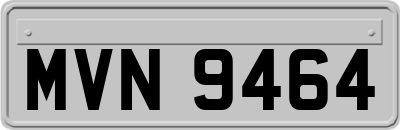 MVN 9464